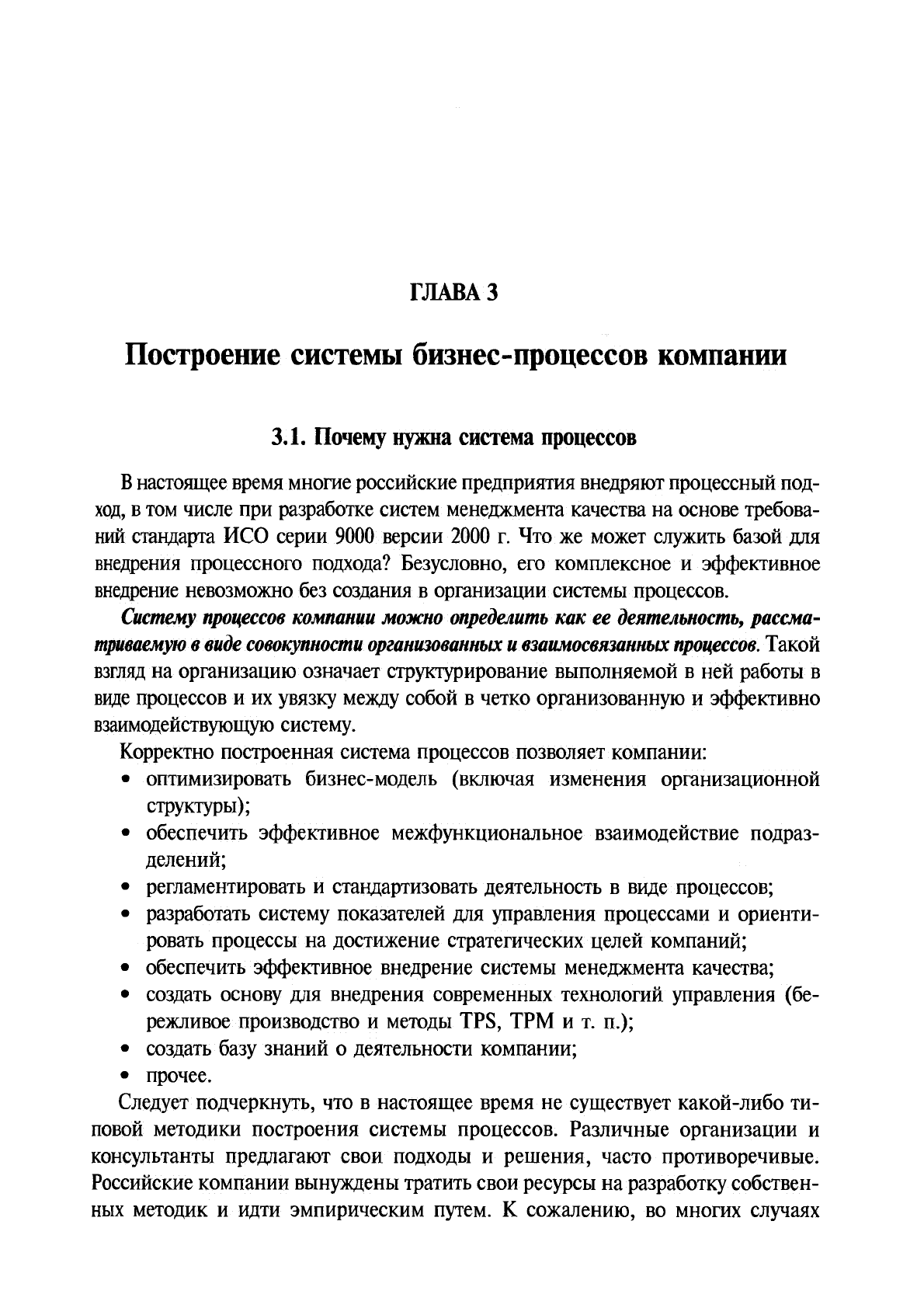 ГЛАВА 3

Построение системы бизнес-процессов компании

3.1. Почему нужна система процессов

В настоящее время многие российские предприятия внедряют процессный подход, в том числе при разработке систем менеджмента качества на основе требований стандарта ИСО серии 9000 версии 2000 г. Что же может служить базой для внедрения процессного подхода? Безусловно, его комплексное и эффективное внедрение невозможно без создания в организации системы процессов.

Систему процессов компании можно определить как ее деятельность, рассматриваемую в виде совокупности организованных и взаимосвязанных процессов. Такой взгляд на организацию означает структурирование выполняемой в ней работы в виде процессов и их увязку между собой в четко организованную и эффективно взаимодействующую систему.

Корректно построенная система процессов позволяет компании:
• оптимизировать бизнес-модель (включая изменения организационной структуры);
• обеспечить эффективное межфункциональное взаимодействие подразделений;
• регламентировать и стандартизовать деятельность в виде процессов;
• разработать систему показателей для управления процессами и ориентировать процессы на достижение стратегических целей компаний;
• обеспечить эффективное внедрение системы менеджмента качества;
• создать основу для внедрения современных технологий управления (бережливое производство и методы TPS, TPM и т. п.);
• создать базу знаний о деятельности компании;
• прочее.

Следует подчеркнуть, что в настоящее время не существует какой-либо типовой методики построения системы процессов. Различные организации и консультанты предлагают свои подходы и решения, часто противоречивые. Российские компании вынуждены тратить свои ресурсы на разработку собственных методик и идти эмпирическим путем. К сожалению, во многих случаях